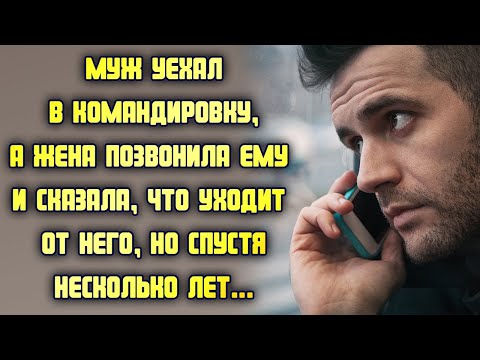 МУЖ УЕХАЛ
В КОМАНДИРОВКУ,
А ЖЕНА ПОЗВОНИЛА ЕМУ
И СКАЗАЛА, ЧТО УХОДИТ
ОТ НЕГО, НО СПУСТЯ
НЕСКОЛЬКО ЛЕТ...